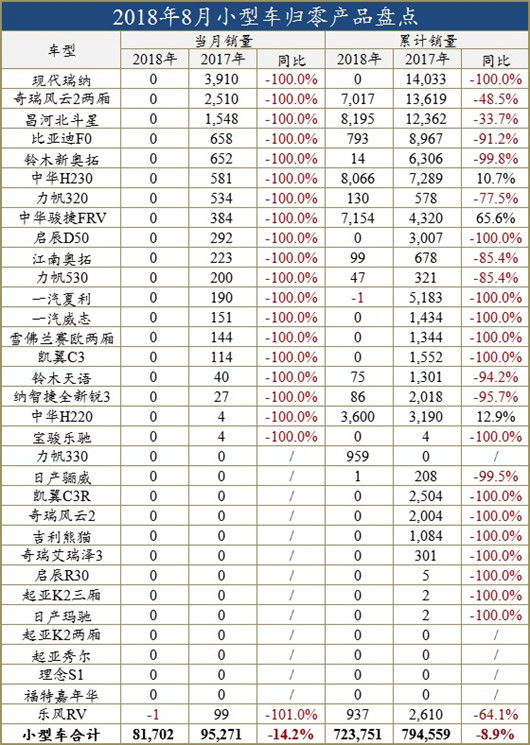 2018年8月小型车归零产品盘点

| 车型 | 当月销量 2018年 | 当月销量 2017年 | 当月销量 同比 | 累计销量 2018年 | 累计销量 2017年 | 累计销量 同比 |
|---|---|---|---|---|---|---|
| 现代瑞纳 | 0 | 3,910 | -100.0% | 0 | 14,033 | -100.0% |
| 奇瑞风云2两厢 | 0 | 2,510 | -100.0% | 7,017 | 13,619 | -48.5% |
| 昌河北斗星 | 0 | 1,548 | -100.0% | 8,195 | 12,362 | -33.7% |
| 比亚迪F0 | 0 | 658 | -100.0% | 793 | 8,967 | -91.2% |
| 铃木新奥拓 | 0 | 652 | -100.0% | 14 | 6,306 | -99.8% |
| 中华H230 | 0 | 581 | -100.0% | 8,066 | 7,289 | 10.7% |
| 力帆320 | 0 | 534 | -100.0% | 130 | 578 | -77.5% |
| 中华骏捷FRV | 0 | 384 | -100.0% | 7,154 | 4,320 | 65.6% |
| 启辰D50 | 0 | 292 | -100.0% | 0 | 3,007 | -100.0% |
| 江南奥拓 | 0 | 223 | -100.0% | 99 | 678 | -85.4% |
| 力帆530 | 0 | 200 | -100.0% | 47 | 321 | -85.4% |
| 一汽夏利 | 0 | 190 | -100.0% | -1 | 5,183 | -100.0% |
| 一汽威志 | 0 | 151 | -100.0% | 0 | 1,434 | -100.0% |
| 雪佛兰赛欧两厢 | 0 | 144 | -100.0% | 0 | 1,344 | -100.0% |
| 凯翼C3 | 0 | 114 | -100.0% | 0 | 1,552 | -100.0% |
| 铃木天语 | 0 | 40 | -100.0% | 75 | 1,301 | -94.2% |
| 纳智捷全新锐3 | 0 | 27 | -100.0% | 86 | 2,018 | -95.7% |
| 中华H220 | 0 | 4 | -100.0% | 3,600 | 3,190 | 12.9% |
| 宝骏乐驰 | 0 | 4 | -100.0% | 0 | 4 | -100.0% |
| 力帆330 | 0 | 0 | / | 959 | 0 | / |
| 日产骊威 | 0 | 0 | / | 1 | 208 | -99.5% |
| 凯翼C3R | 0 | 0 | / | 0 | 2,504 | -100.0% |
| 奇瑞风云2 | 0 | 0 | / | 0 | 2,004 | -100.0% |
| 吉利熊猫 | 0 | 0 | / | 0 | 1,084 | -100.0% |
| 奇瑞艾瑞泽3 | 0 | 0 | / | 0 | 301 | -100.0% |
| 启辰R30 | 0 | 0 | / | 0 | 5 | -100.0% |
| 起亚K2三厢 | 0 | 0 | / | 0 | 2 | -100.0% |
| 日产玛驰 | 0 | 0 | / | 0 | 2 | -100.0% |
| 起亚K2两厢 | 0 | 0 | / | 0 | 0 | / |
| 起亚秀尔 | 0 | 0 | / | 0 | 0 | / |
| 理念S1 | 0 | 0 | / | 0 | 0 | / |
| 福特嘉年华 | 0 | 0 | / | 0 | 0 | / |
| 乐风RV | -1 | 99 | -101.0% | 937 | 2,610 | -64.1% |
| 小型车合计 | 81,702 | 95,271 | -14.2% | 723,751 | 794,559 | -8.9% |